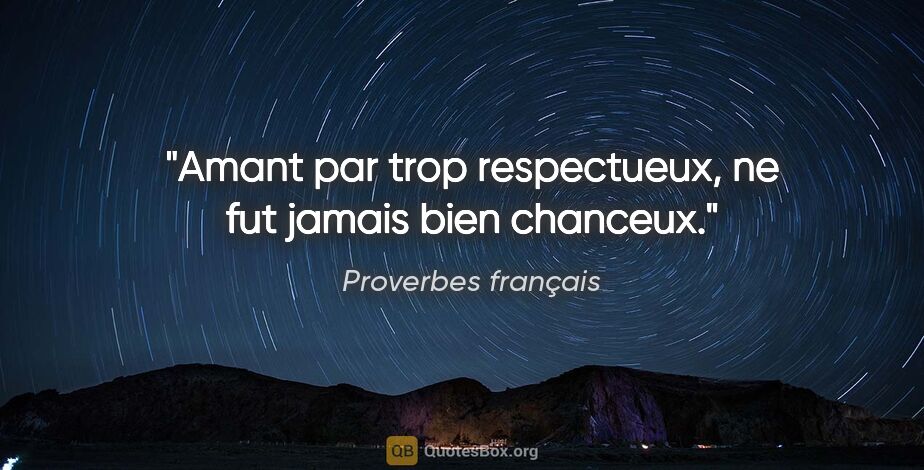 "Amant par trop respectueux, ne fut jamais bien chanceux."

Proverbes français

QB QuotesBox.org